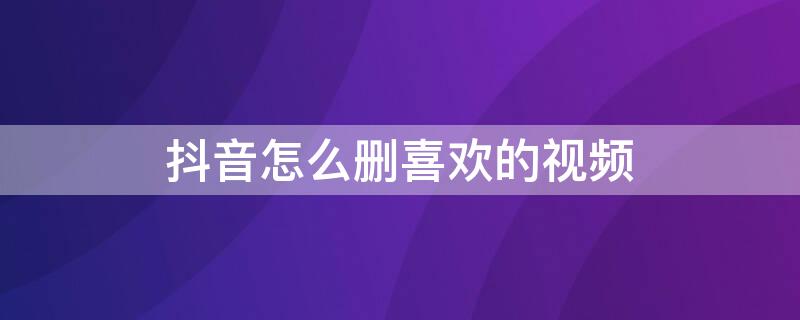 抖音怎么删喜欢的视频